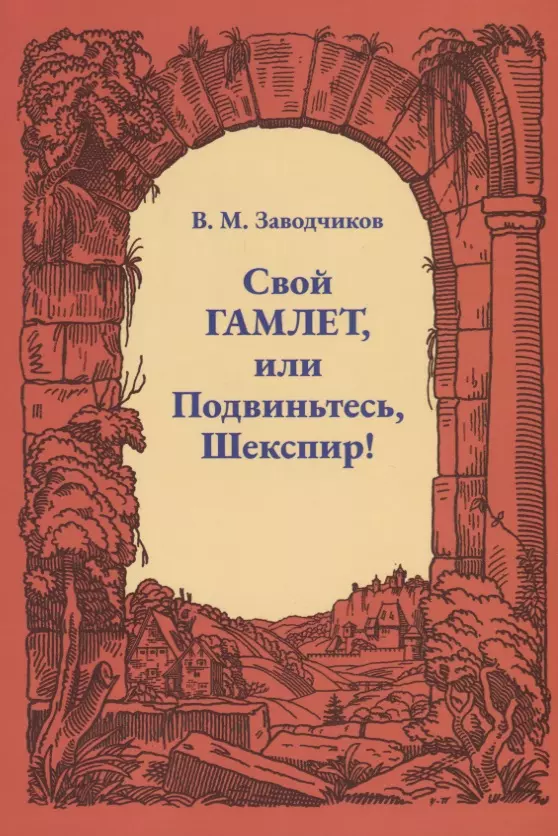 В. М. Заводчиков

Свой ГАМЛЕТ, или Подвиньтесь, Шекспир!